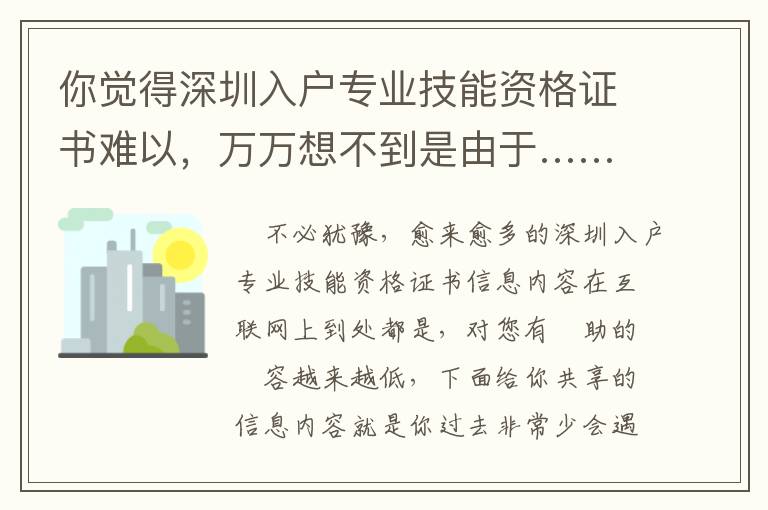 你觉得深圳入户专业技能资格证书难以，万万想不到是由于……

不必犹豫，愈来愈多的深圳入户专业技能资格证书信息内容在互联网上到处都是，对您有 助的 容越来越低，下面给你共享的信息内容就是你过去非常少会遇